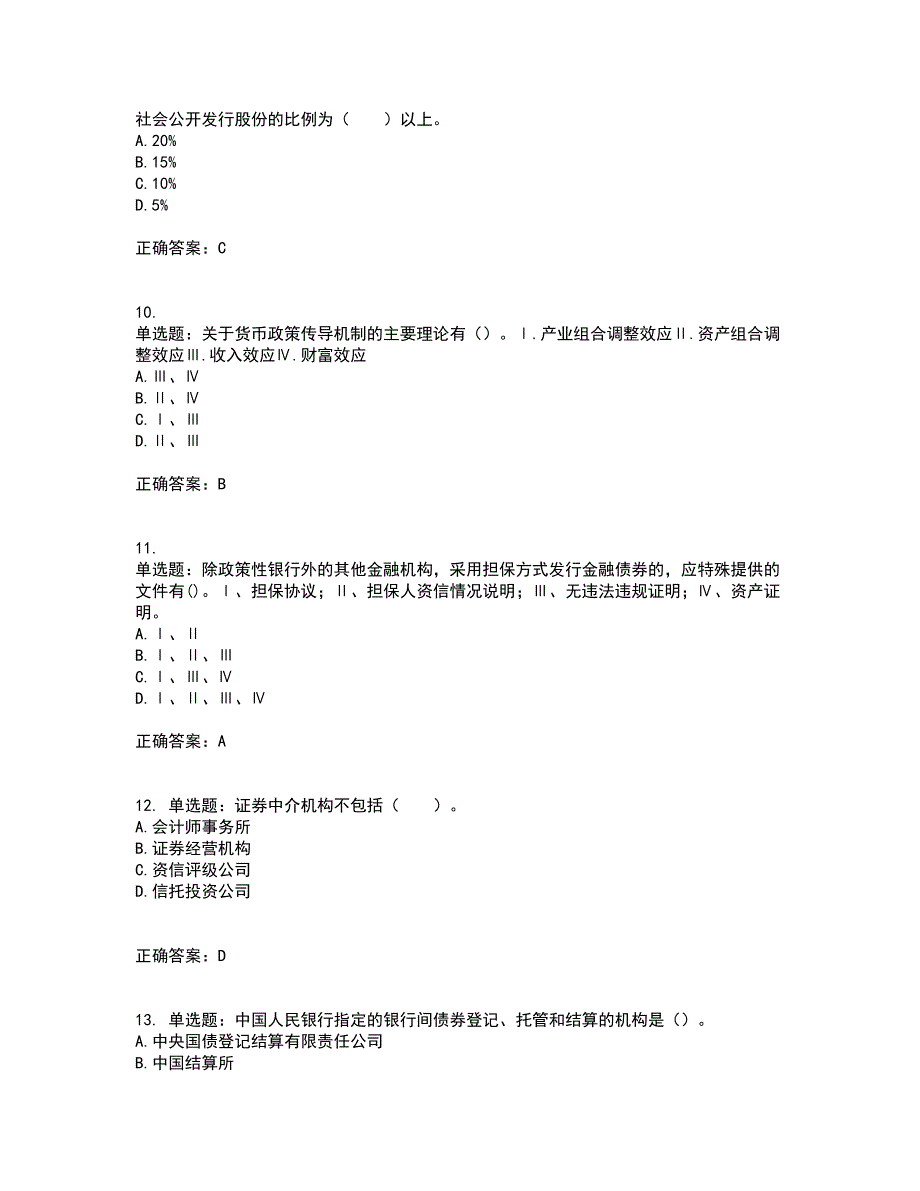 社会公开发行股份的比例为（　　）以上。
A. 20%
B. 15%
C. 10%
D. 5%

正确答案：C

10.
单选题：关于货币政策传导机制的主要理论有（）。Ⅰ.产业组合调整效应Ⅱ.资产组合调整效应Ⅲ.收入效应Ⅳ.财富效应
A. Ⅲ、Ⅳ
B. Ⅱ、Ⅳ
C. Ⅰ、Ⅲ
D. Ⅱ、Ⅲ

正确答案：B

11.
单选题：除政策性银行外的其他金融机构，采用担保方式发行金融债券的，应特殊提供的文件有()。Ⅰ、担保协议；Ⅱ、担保人资信情况说明；Ⅲ、无违法违规证明；Ⅳ、资产证明。
A. Ⅰ、Ⅱ
B. Ⅰ、Ⅱ、Ⅲ
C. Ⅰ、Ⅲ、Ⅳ
D. Ⅰ、Ⅱ、Ⅲ、Ⅳ

正确答案：A

12. 单选题：证券中介机构不包括（　　）。
A. 会计师事务所
B. 证券经营机构
C. 资信评级公司
D. 信托投资公司

正确答案：D

13. 单选题：中国人民银行指定的银行间债券登记、托管和结算的机构是（）。
A. 中央国债登记结算有限责任公司
B. 中国结算所